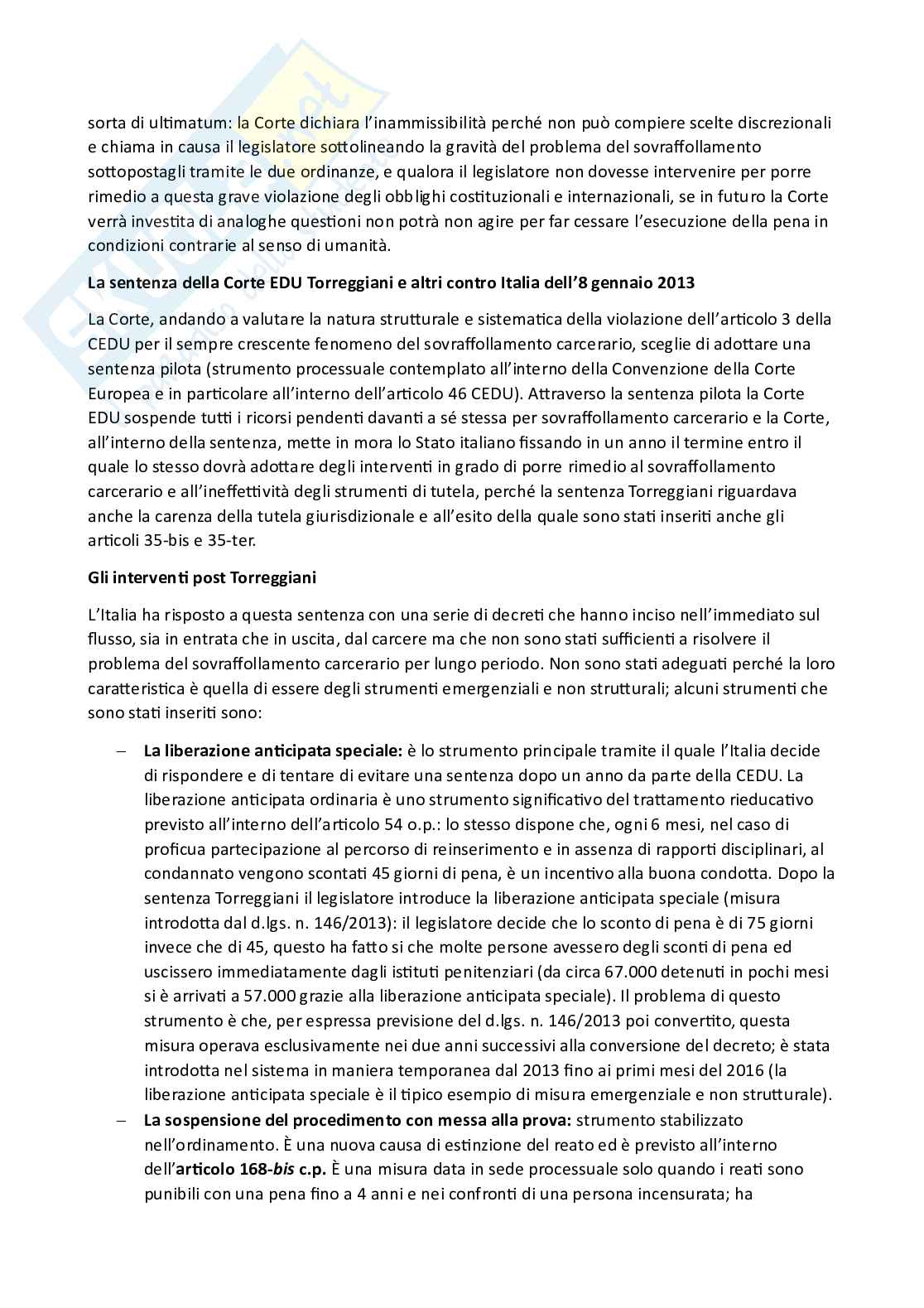 sorta di ultimatum: la Corte dichiara l'inammissibilità perché non può compiere scelte discrezionali e chiama in causa il legislatore sottolineando la gravità del problema del sovraffollamento sottopostagli tramite le due ordinanze, e qualora il legislatore non dovesse intervenire per porre rimedio a questa grave violazione degli obblighi costituzionali e internazionali, se in futuro la Corte verrà investita di analoghe questioni non potrà non agire per far cessare l'esecuzione della pena in condizioni contrarie al senso di umanità.

La sentenza della Corte EDU Torreggiani e altri contro Italia dell'8 gennaio 2013

La Corte, andando a valutare la natura strutturale e sistematica della violazione dell'articolo 3 della CEDU per il sempre crescente fenomeno del sovraffollamento carcerario, sceglie di adottare una sentenza pilota (strumento processuale contemplato all'interno della Convenzione della Corte Europea e in particolare all'interno dell'articolo 46 CEDU). Attraverso la sentenza pilota la Corte EDU sospende tutti i ricorsi pendenti davanti a sé stessa per sovraffollamento carcerario e la Corte, all'interno della sentenza, mette in mora lo Stato italiano fissando in un anno il termine entro il quale lo stesso dovrà adottare degli interventi in grado di porre rimedio al sovraffollamento carcerario e all'ineffettività degli strumenti di tutela, perché la sentenza Torreggiani riguardava anche la carenza della tutela giurisdizionale e all'esito della quale sono stati inseriti anche gli articoli 35-bis e 35-ter.

Gli interventi post Torreggiani

L'Italia ha risposto a questa sentenza con una serie di decreti che hanno inciso nell'immediato sul flusso, sia in entrata che in uscita, dal carcere ma che non sono stati sufficienti a risolvere il problema del sovraffollamento carcerario per lungo periodo. Non sono stati adeguati perché la loro caratteristica è quella di essere degli strumenti emergenziali e non strutturali; alcuni strumenti che sono stati inseriti sono:

– La liberazione anticipata speciale: è lo strumento principale tramite il quale l'Italia decide di rispondere e di tentare di evitare una sentenza dopo un anno da parte della CEDU. La liberazione anticipata ordinaria è uno strumento significativo del trattamento rieducativo previsto all'interno dell'articolo 54 o.p.: lo stesso dispone che, ogni 6 mesi, nel caso di proficua partecipazione al percorso di reinserimento e in assenza di rapporti disciplinari, al condannato vengono scontati 45 giorni di pena, è un incentivo alla buona condotta. Dopo la sentenza Torreggiani il legislatore introduce la liberazione anticipata speciale (misura introdotta dal d.lgs. n. 146/2013): il legislatore decide che lo sconto di pena è di 75 giorni invece che di 45, questo ha fatto si che molte persone avessero degli sconti di pena ed uscissero immediatamente dagli istituti penitenziari (da circa 67.000 detenuti in pochi mesi si è arrivati a 57.000 grazie alla liberazione anticipata speciale). Il problema di questo strumento è che, per espressa previsione del d.lgs. n. 146/2013 poi convertito, questa misura operava esclusivamente nei due anni successivi alla conversione del decreto; è stata introdotta nel sistema in maniera temporanea dal 2013 fino ai primi mesi del 2016 (la liberazione anticipata speciale è il tipico esempio di misura emergenziale e non strutturale).
– La sospensione del procedimento con messa alla prova: strumento stabilizzato nell'ordinamento. È una nuova causa di estinzione del reato ed è previsto all'interno dell'articolo 168-bis c.p. È una misura data in sede processuale solo quando i reati sono punibili con una pena fino a 4 anni e nei confronti di una persona incensurata; ha